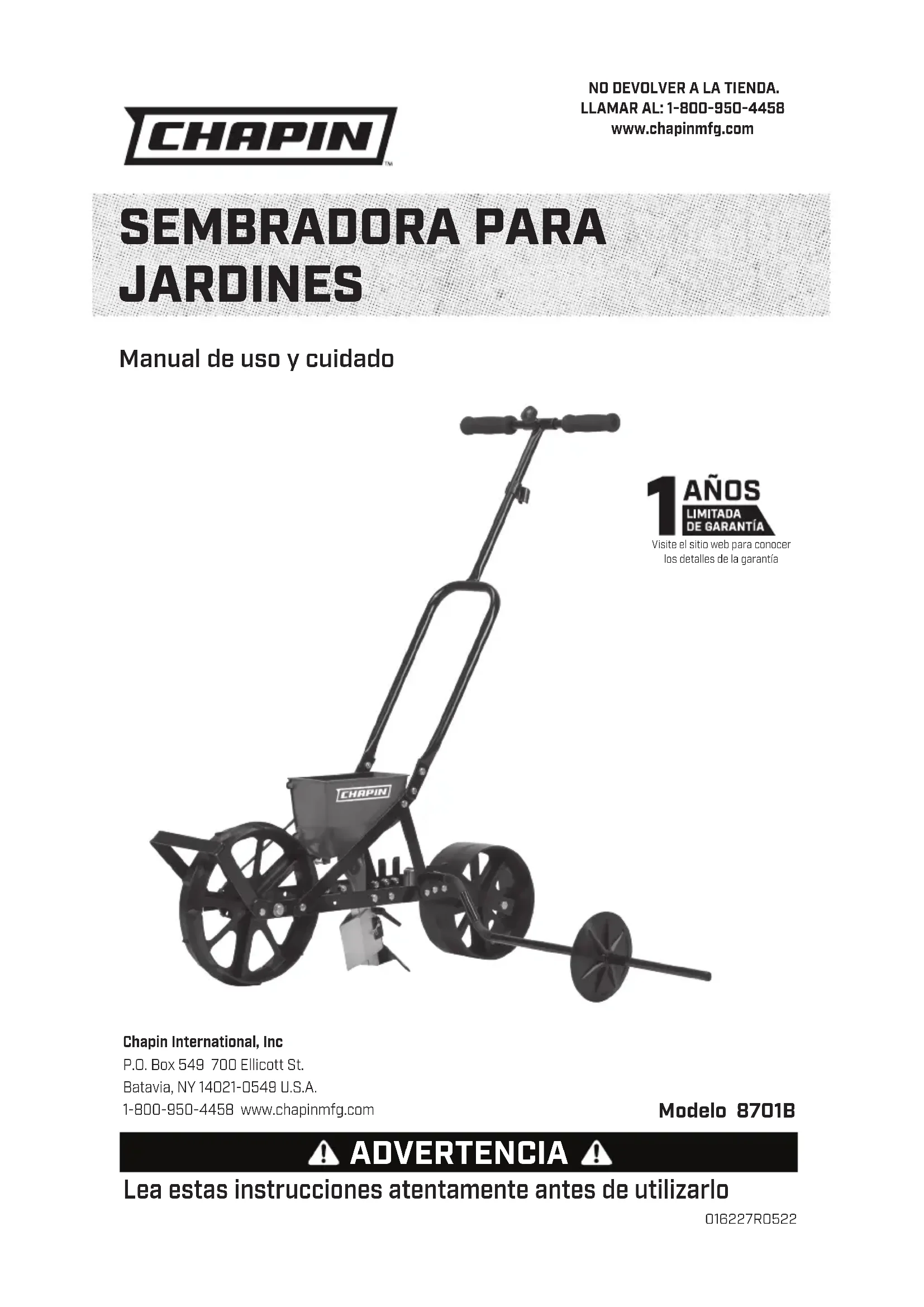 CHAPIN™

NO DEVOLVER A LA TIENDA.
LLAMAR AL: 1-800-950-4458
www.chapinmfg.com

SEMBRADORA PARA JARDINES

Manual de uso y cuidado

1 AÑOS
LIMITADA
DE GARANTÍA
Visite el sitio web para conocer los detalles de la garantía

CHAPIN

Chapin International, Inc
P.O. Box 549 700 Ellicott St.
Batavia, NY 14021-0549 U.S.A.
1-800-950-4458 www.chapinmfg.com

Modelo 8701B

ADVERTENCIA

Lea estas instrucciones atentamente antes de utilizarlo

016227R0522